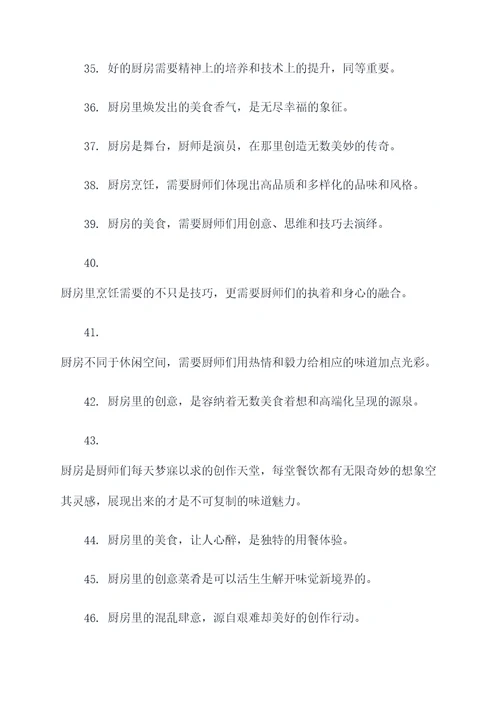 35. 好的厨房需要精神上的培养和技术上的提升，同等重要。

36. 厨房里焕发出的美食香气，是无尽幸福的象征。

37. 厨房是舞台，厨师是演员，在那里创造无数美妙的传奇。

38. 厨房烹饪，需要厨师们体现出高品质和多样化的品味和风格。

39. 厨房的美食，需要厨师们用创意、思维和技巧去演绎。

40.

厨房里烹饪需要的不只是技巧，更需要厨师们的执着和身心的融合。

41.

厨房不同于休闲空间，需要厨师们用热情和毅力给相应的味道加点光彩。

42. 厨房里的创意，是容纳着无数美食着想和高端化呈现的源泉。

43.

厨房是厨师们每天梦寐以求的创作天堂，每堂餐饮都有无限奇妙的想象空其灵感，展现出来的才是不可复制的味道魅力。

44. 厨房里的美食，让人心醉，是独特的用餐体验。

45. 厨房里的创意菜肴是可以活生生解开味觉新境界的。

46. 厨房里的混乱肆意，源自艰难却美好的创作行动。